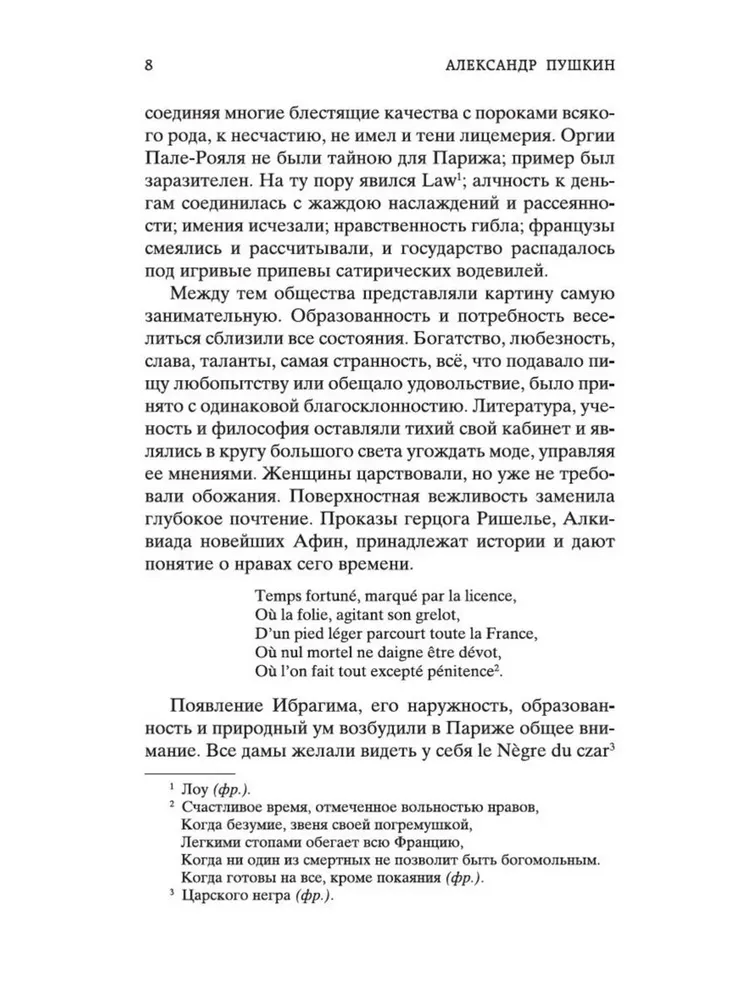 8 АЛЕКСАНДР ПУШКИН

соединяя многие блестящие качества с пороками всякого рода, к несчастию, не имел и тени лицемерия. Оргии Пале-Рояля не были тайною для Парижа; пример был заразителен. На ту пору явился Law$^1$; алчность к деньгам соединилась с жаждою наслаждений и рассеянности; имения исчезали; нравственность гибла; французы смеялись и рассчитывали, и государство распадалось под игривые припевы сатирических водевилей.

Между тем общества представляли картину самую занимательную. Образованность и потребность веселиться сблизили все состояния. Богатство, любезность, слава, таланты, самая странность, всё, что подавало пищу любопытству или обещало удовольствие, было принято с одинаковой благосклонностию. Литература, ученость и философия оставляли тихий свой кабинет и являлись в кругу большого света угождать моде, управляя ее мнениями. Женщины царствовали, но уже не требовали обожания. Поверхностная вежливость заменила глубокое почтение. Проказы герцога Ришелье, Алкивиада новейших Афин, принадлежат истории и дают понятие о нравах сего времени.

Temps fortuné, marqué par la licence,
Où la folie, agitant son grelot,
D'un pied léger parcourt toute la France,
Où nul mortel ne daigne être dévot,
Où l'on fait tout excepté pénitence$^2$.

Появление Ибрагима, его наружность, образованность и природный ум возбудили в Париже общее внимание. Все дамы желали видеть у себя le Nègre du czar$^3$

$^1$ Лоу (фр.).
$^2$ Счастливое время, отмеченное вольностью нравов,
Когда безумие, звеня своей погремушкой,
Легкими стопами обегает всю Францию,
Когда ни один из смертных не позволит быть богомольным.
Когда готовы на все, кроме покаяния (фр.).
$^3$ Царского негра (фр.).